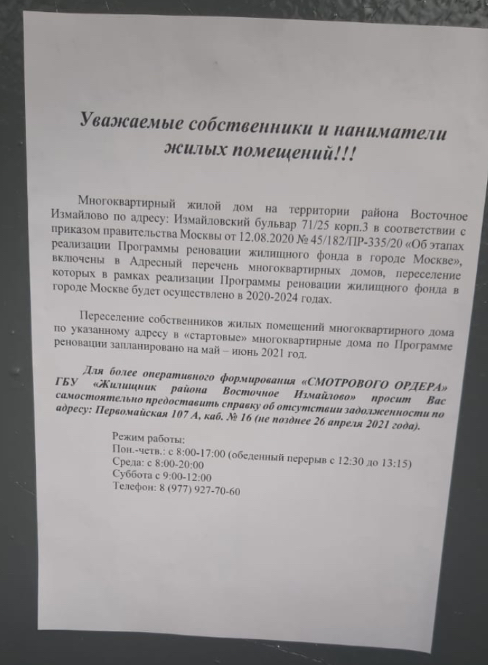 Уважаемые собственники и наниматели жилых помещений!!!

Многоквартирный жилой дом на территории района Восточное Измайлово по адресу: Измайловский бульвар 71/25 корп.3 в соответствии с приказом правительства Москвы от 12.08.2020 № 45/182/ПР-335/20 «Об этапах реализации Программы реновации жилищного фонда в городе Москве», включены в Адресный перечень многоквартирных домов, переселение которых в рамках реализации Программы реновации жилищного фонда в городе Москве будет осуществлено в 2020-2024 годах.

Переселение собственников жилых помещений многоквартирного дома по указанному адресу в «стартовые» многоквартирные дома по Программе реновации запланировано на май – июнь 2021 год.

Для более оперативного формирования «СМОТРОВОГО ОРДЕРА» ГБУ «Жилищник района Восточное Измайлово» просит Вас самостоятельно предоставить справку об отсутствии задолженности по адресу: Первомайская 107 А, каб. № 16 (не позднее 26 апреля 2021 года).

Режим работы:
Пон.-четв.: с 8:00-17:00 (обеденный перерыв с 12:30 до 13:15)
Среда: с 8:00-20:00
Суббота с 9:00-12:00
Телефон: 8 (977) 927-70-60